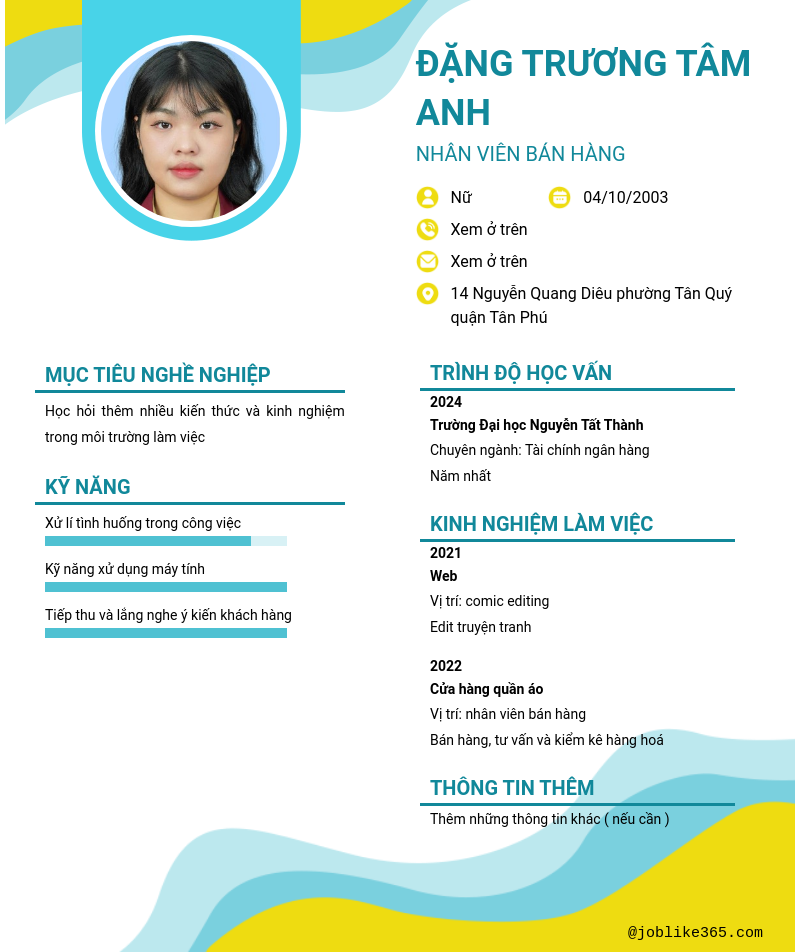 ĐẶNG TRƯƠNG TÂM ANH

NHÂN VIÊN BÁN HÀNG

Nữ

04/10/2003

Xem ở trên

Xem ở trên

14 Nguyễn Quang Diêu phường Tân Quý quận Tân Phú

MỤC TIÊU NGHỀ NGHIỆP

Học hỏi thêm nhiều kiến thức và kinh nghiệm trong môi trường làm việc

KỸ NĂNG

Xử lí tình huống trong công việc

Kỹ năng xử dụng máy tính

Tiếp thu và lắng nghe ý kiến khách hàng

TRÌNH ĐỘ HỌC VẤN

2024

Trường Đại học Nguyễn Tất Thành

Chuyên ngành: Tài chính ngân hàng

Năm nhất

KINH NGHIỆM LÀM VIỆC

2021

Web

Vị trí: comic editing

Edit truyện tranh

2022

Cửa hàng quần áo

Vị trí: nhân viên bán hàng

Bán hàng, tư vấn và kiểm kê hàng hoá

THÔNG TIN THÊM

Thêm những thông tin khác ( nếu cần )

@joblike365.com